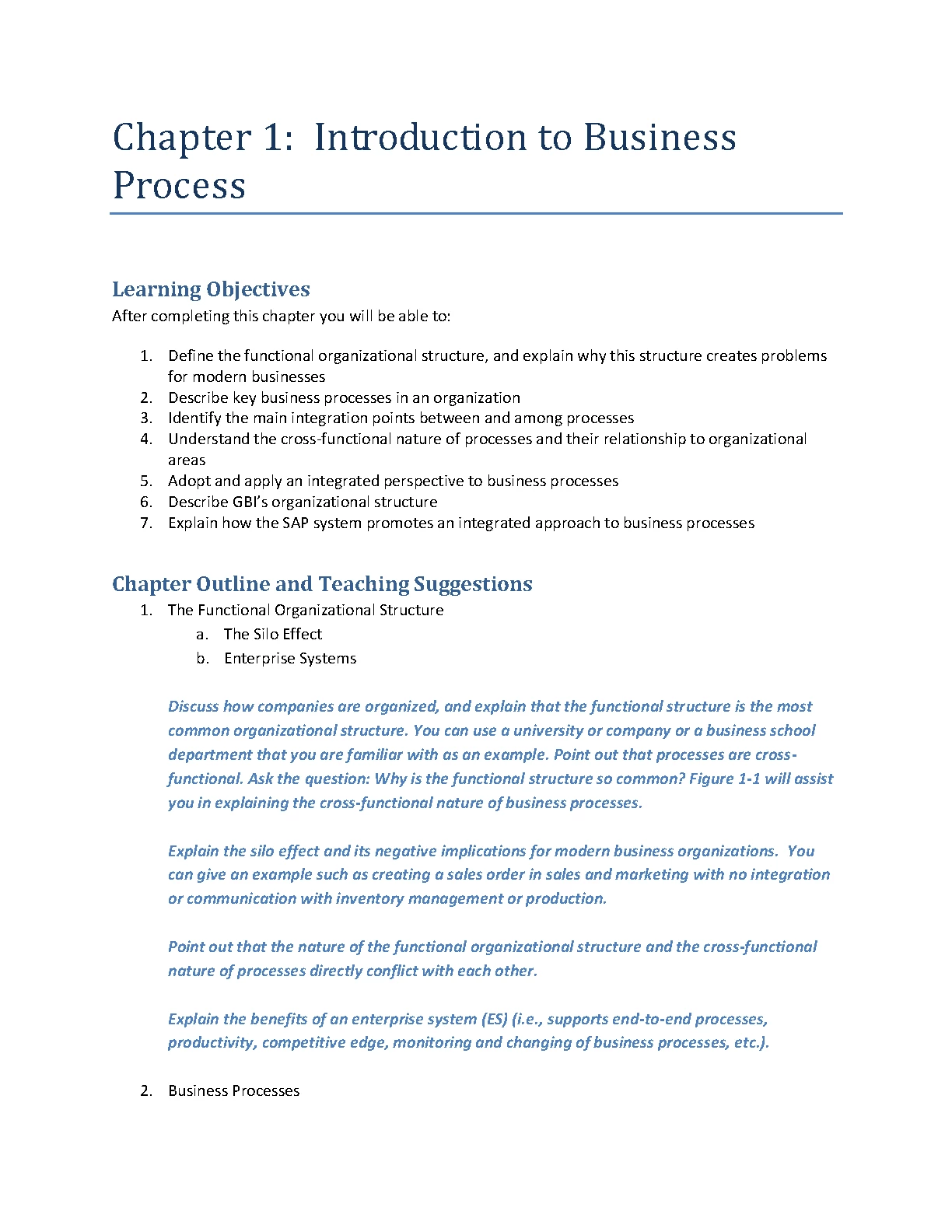 Chapter 1: Introduction to Business Process

Learning Objectives

After completing this chapter you will be able to:

1. Define the functional organizational structure, and explain why this structure creates problems for modern businesses
2. Describe key business processes in an organization
3. Identify the main integration points between and among processes
4. Understand the cross-functional nature of processes and their relationship to organizational areas
5. Adopt and apply an integrated perspective to business processes
6. Describe GBI's organizational structure
7. Explain how the SAP system promotes an integrated approach to business processes

Chapter Outline and Teaching Suggestions

1. The Functional Organizational Structure
a. The Silo Effect
b. Enterprise Systems

Discuss how companies are organized, and explain that the functional structure is the most common organizational structure. You can use a university or company or a business school department that you are familiar with as an example. Point out that processes are cross-functional. Ask the question: Why is the functional structure so common? Figure 1-1 will assist you in explaining the cross-functional nature of business processes.

Explain the silo effect and its negative implications for modern business organizations. You can give an example such as creating a sales order in sales and marketing with no integration or communication with inventory management or production.

Point out that the nature of the functional organizational structure and the cross-functional nature of processes directly conflict with each other.

Explain the benefits of an enterprise system (ES) (i.e., supports end-to-end processes, productivity, competitive edge, monitoring and changing of business processes, etc.).

2. Business Processes